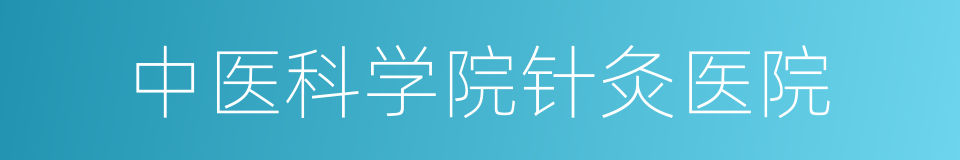 中医科学院针灸医院